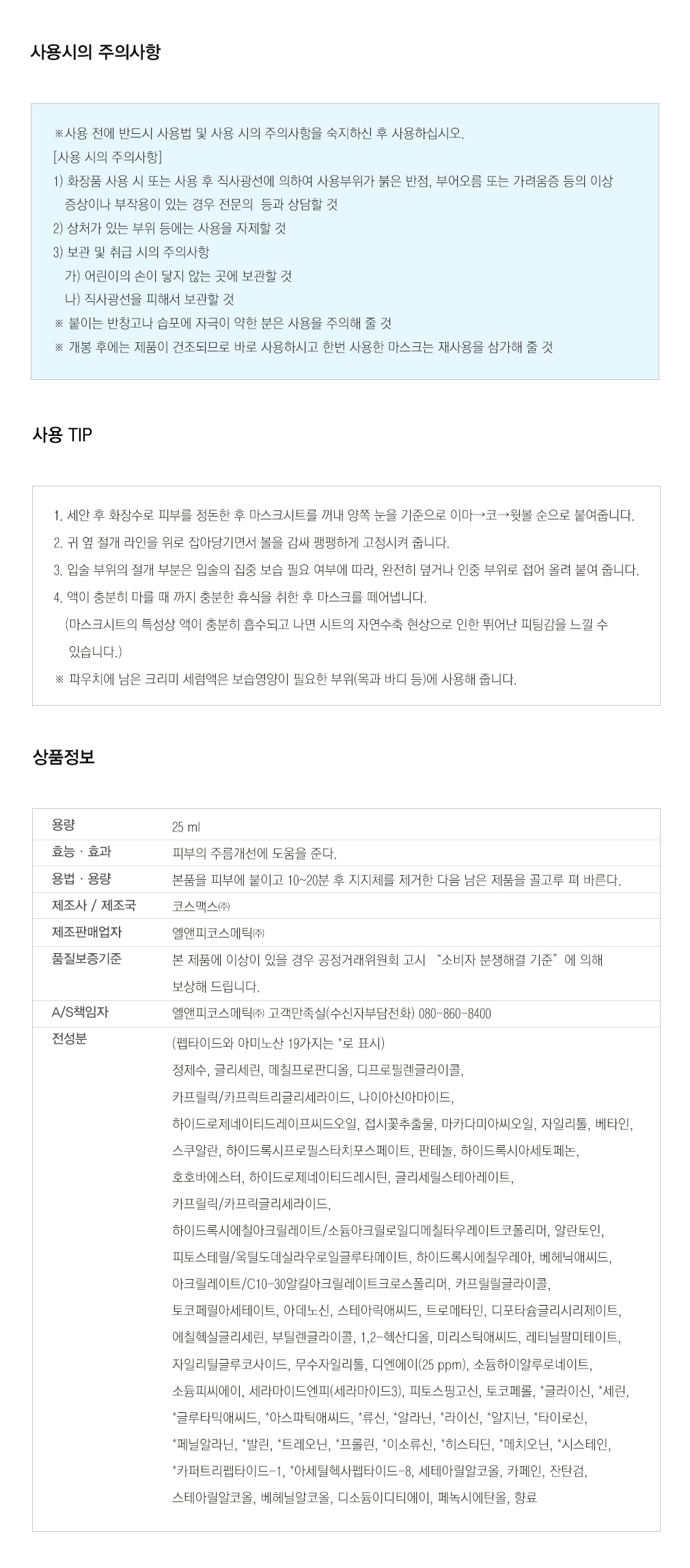 사용시의 주의사항

※사용 전에 반드시 사용법 및 사용 시의 주의사항을 숙지하신 후 사용하십시오.
[사용 시의 주의사항]
1) 화장품 사용 시 또는 사용 후 직사광선에 의하여 사용부위가 붉은 반점, 부어오름 또는 가려움증 등의 이상 증상이나 부작용이 있는 경우 전문의 등과 상담할 것
2) 상처가 있는 부위 등에는 사용을 자제할 것
3) 보관 및 취급 시의 주의사항
가) 어린이의 손이 닿지 않는 곳에 보관할 것
나) 직사광선을 피해서 보관할 것
※ 붙이는 반창고나 습포에 자극이 약한 분은 사용을 주의해 줄 것
※ 개봉 후에는 제품이 건조되므로 바로 사용하시고 한번 사용한 마스크는 재사용을 삼가해 줄 것

사용 TIP

1. 세안 후 화장수로 피부를 정돈한 후 마스크시트를 꺼내 양쪽 눈을 기준으로 이마→코→윗볼 순으로 붙여줍니다.
2. 귀 옆 절개 라인을 위로 잡아당기면서 볼을 감싸 팽팽하게 고정시켜 줍니다.
3. 입술 부위의 절개 부분은 입술의 집중 보습 필요 여부에 따라, 완전히 덮거나 인중 부위로 접어 올려 붙여 줍니다.
4. 액이 충분히 마를 때 까지 충분한 휴식을 취한 후 마스크를 떼어냅니다.
(마스크시트의 특성상 액이 충분히 흡수되고 나면 시트의 자연수축 현상으로 인한 뛰어난 피팅감을 느낄 수 있습니다.)
※ 파우치에 남은 크리미 세럼액은 보습영양이 필요한 부위(목과 바디 등)에 사용해 줍니다.

상품정보

| 용량 | 25 ml |
|---|---|
| 효능 · 효과 | 피부의 주름개선에 도움을 준다. |
| 용법 · 용량 | 본품을 피부에 붙이고 10~20분 후 지지체를 제거한 다음 남은 제품을 골고루 펴 바른다. |
| 제조사 / 제조국 | 코스맥스㈜ |
| 제조판매업자 | 엘앤피코스메틱㈜ |
| 품질보증기준 | 본 제품에 이상이 있을 경우 공정거래위원회 고시 "소비자 분쟁해결 기준"에 의해 보상해 드립니다. |
| A/S책임자 | 엘앤피코스메틱㈜ 고객만족실(수신자부담전화) 080-860-8400 |
| 전성분 | (펩타이드와 아미노산 19가지는 *로 표시) 정제수, 글리세린, 메칠프로판디올, 디프로필렌글라이콜, 카프릴릭/카프릭트리글리세라이드, 나이아신아마이드, 하이드로제네이티드레이프씨드오일, 접시꽃추출물, 마카다미아씨오일, 자일리톨, 베타인, 스쿠알란, 하이드록시프로필스타치포스페이트, 판테놀, 하이드록시아세토페논, 호호바에스터, 하이드로제네이티드레시틴, 글리세릴스테아레이트, 카프릴릭/카프릭글리세라이드, 하이드록시에칠아크릴레이트/소듐아크릴로일디메칠타우레이트코폴리머, 알란토인, 피토스테릴/옥틸도데실라우로일글루타메이트, 하이드록시에칠우레아, 베헤닉애씨드, 아크릴레이트/C10-30알킬아크릴레이트크로스폴리머, 카프릴릴글라이콜, 토코페릴아세테이트, 아데노신, 스테아릭애씨드, 트로메타민, 디포타슘글리시리제이트, 에칠헥실글리세린, 부틸렌글라이콜, 1,2-헥산디올, 미리스틱애씨드, 레티닐팔미테이트, 자일리틸글루코사이드, 무수자일리톨, 디엔에이(25 ppm), 소듐하이알루로네이트, 소듐피씨에이, 세라마이드엔피(세라마이드3), 피토스핑고신, 토코페롤, *글라이신, *세린, *글루타믹애씨드, *아스파틱애씨드, *류신, *알라닌, *라이신, *알지닌, *타이로신, *페닐알라닌, *발린, *트레오닌, *프롤린, *이소류신, *히스티딘, *메치오닌, *시스테인, *카퍼트리펩타이드-1, *아세틸헥사펩타이드-8, 세테아릴알코올, 카페인, 잔탄검, 스테아릴알코올, 베헤닐알코올, 디소듐이디티에이, 페녹시에탄올, 향료 |